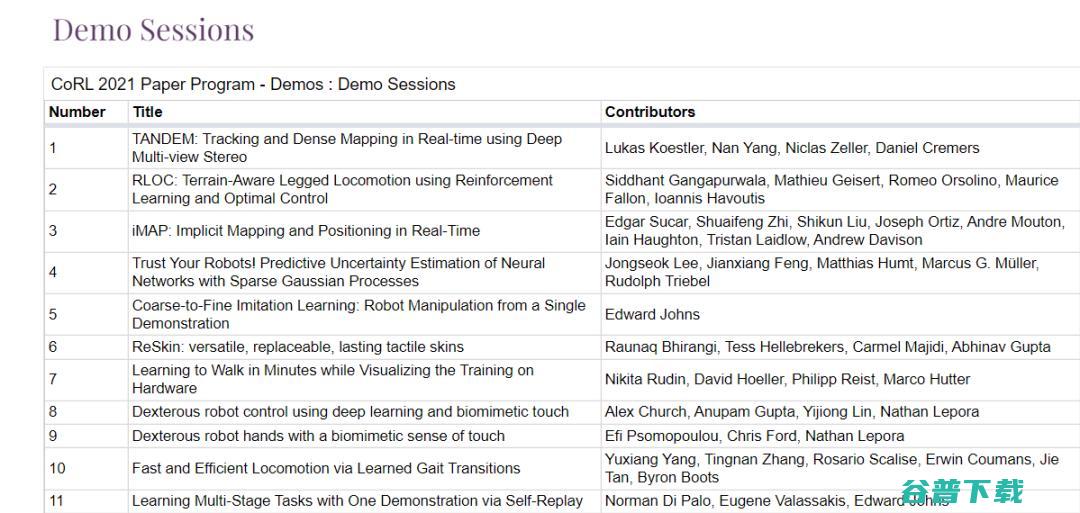 Demo Sessions

CoRL 2021 Paper Program - Demos : Demo Sessions

| Number | Title | Contributors |
|---|---|---|
| 1 | TANDEM: Tracking and Dense Mapping in Real-time using Deep Multi-view Stereo | Lukas Koestler, Nan Yang, Niclas Zeller, Daniel Cremers |
| 2 | RLOC: Terrain-Aware Legged Locomotion using Reinforcement Learning and Optimal Control | Siddhant Gangapurwala, Mathieu Geisert, Romeo Orsolino, Maurice Fallon, Ioannis Havoutis |
| 3 | iMAP: Implicit Mapping and Positioning in Real-Time | Edgar Sucar, Shuaifeng Zhi, Shikun Liu, Joseph Ortiz, Andre Mouton, Iain Haughton, Tristan Laidlow, Andrew Davison |
| 4 | Trust Your Robots! Predictive Uncertainty Estimation of Neural Networks with Sparse Gaussian Processes | Jongseok Lee, Jianxiang Feng, Matthias Humt, Marcus G. Müller, Rudolph Triebel |
| 5 | Coarse-to-Fine Imitation Learning: Robot Manipulation from a Single Demonstration | Edward Johns |
| 6 | ReSkin: versatile, replaceable, lasting tactile skins | Raunaq Bhirangi, Tess Hellebrekers, Carmel Majidi, Abhinav Gupta |
| 7 | Learning to Walk in Minutes while Visualizing the Training on Hardware | Nikita Rudin, David Hoeller, Philipp Reist, Marco Hutter |
| 8 | Dexterous robot control using deep learning and biomimetic touch | Alex Church, Anupam Gupta, Yijiong Lin, Nathan Lepora |
| 9 | Dexterous robot hands with a biomimetic sense of touch | Efi Psomopoulou, Chris Ford, Nathan Lepora |
| 10 | Fast and Efficient Locomotion via Learned Gait Transitions | Yuxiang Yang, Tingnan Zhang, Rosario Scalise, Erwin Coumans, Jie Tan, Byron Boots |
| 11 | Learning Multi-Stage Tasks with One Demonstration via Self-Replay | Norman Di Palo, Eugene Valassakis, Edward Johns |

谷普下载